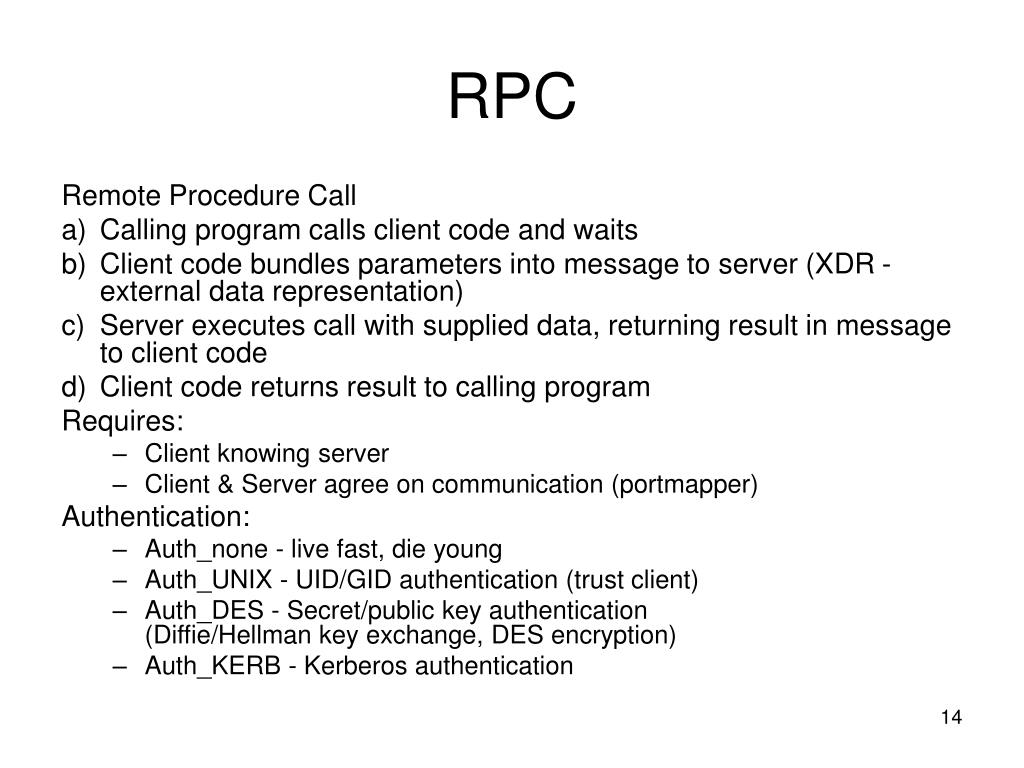 RPC

Remote Procedure Call

a) Calling program calls client code and waits

b) Client code bundles parameters into message to server (XDR - external data representation)

c) Server executes call with supplied data, returning result in message to client code

d) Client code returns result to calling program

Requires:

– Client knowing server

– Client & Server agree on communication (portmapper)

Authentication:

– Auth_none - live fast, die young

– Auth_UNIX - UID/GID authentication (trust client)

– Auth_DES - Secret/public key authentication (Diffie/Hellman key exchange, DES encryption)

– Auth_KERB - Kerberos authentication

14